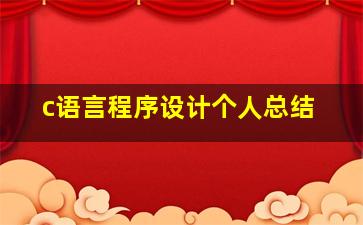 c语言程序设计个人总结